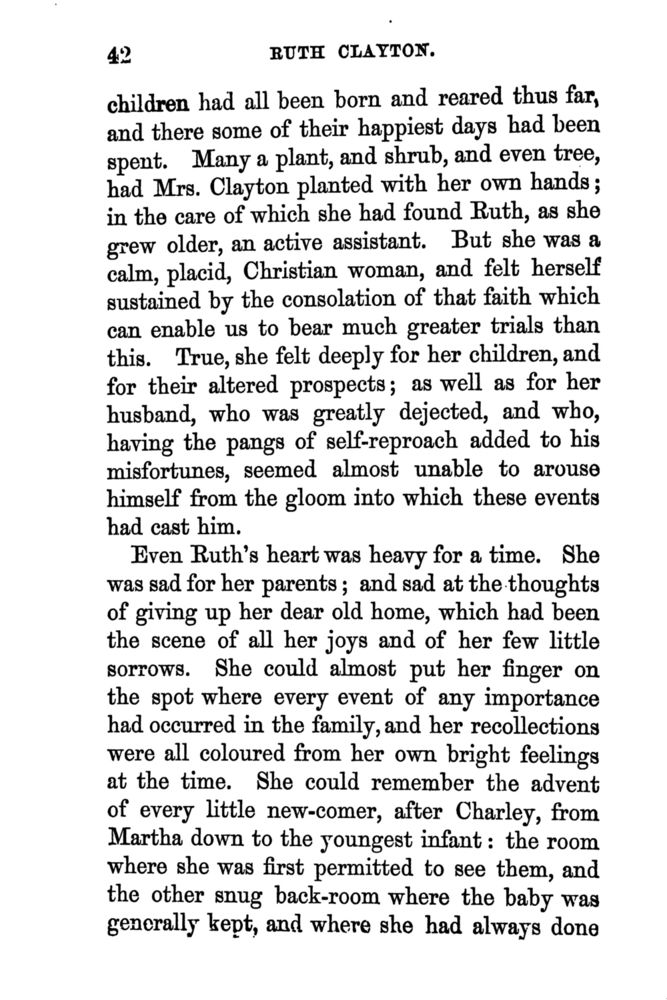 42 RUTH CLAYTON.

children had all been born and reared thus far, and there some of their happiest days had been spent. Many a plant, and shrub, and even tree, had Mrs. Clayton planted with her own hands; in the care of which she had found Ruth, as she grew older, an active assistant. But she was a calm, placid, Christian woman, and felt herself sustained by the consolation of that faith which can enable us to bear much greater trials than this. True, she felt deeply for her children, and for their altered prospects; as well as for her husband, who was greatly dejected, and who, having the pangs of self-reproach added to his misfortunes, seemed almost unable to arouse himself from the gloom into which these events had cast him.

Even Ruth's heart was heavy for a time. She was sad for her parents; and sad at the thoughts of giving up her dear old home, which had been the scene of all her joys and of her few little sorrows. She could almost put her finger on the spot where every event of any importance had occurred in the family, and her recollections were all coloured from her own bright feelings at the time. She could remember the advent of every little new-comer, after Charley, from Martha down to the youngest infant: the room where she was first permitted to see them, and the other snug back-room where the baby was generally kept, and where she had always done